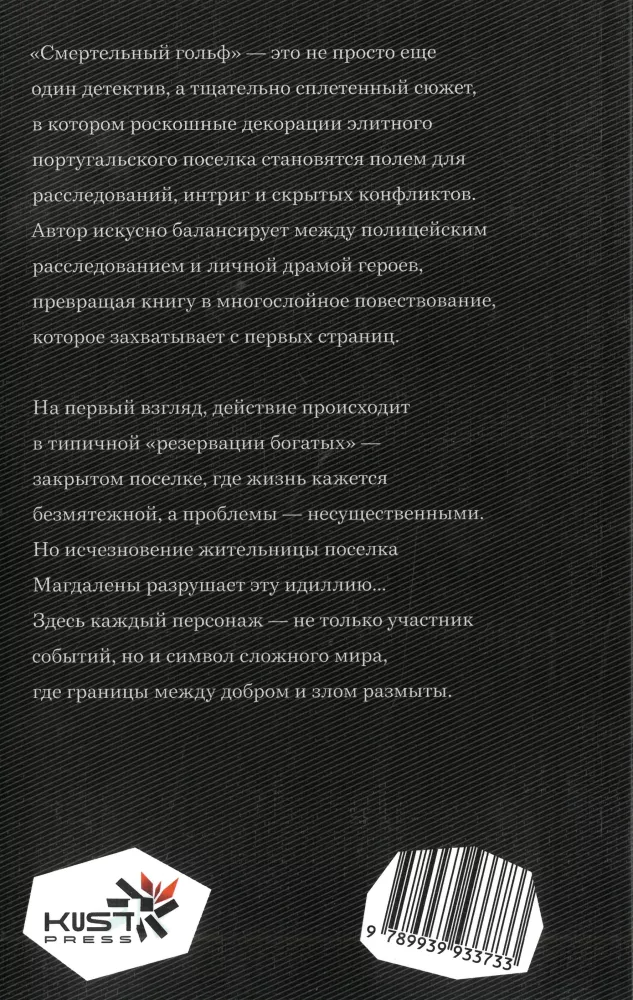 «Смертельный гольф» — это не просто еще один детектив, а тщательно сплетенный сюжет, в котором роскошные декорации элитного португальского поселка становятся полем для расследований, интриг и скрытых конфликтов. Автор искусно балансирует между полицейским расследованием и личной драмой героев, превращая книгу в многослойное повествование, которое захватывает с первых страниц.

На первый взгляд, действие происходит в типичной «резервации богатых» — закрытом поселке, где жизнь кажется безмятежной, а проблемы — несущественными. Но исчезновение жительницы поселка Магдалены разрушает эту идиллию... Здесь каждый персонаж — не только участник событий, но и символ сложного мира, где границы между добром и злом размыты.

KUST PRESS

9 789939 933733